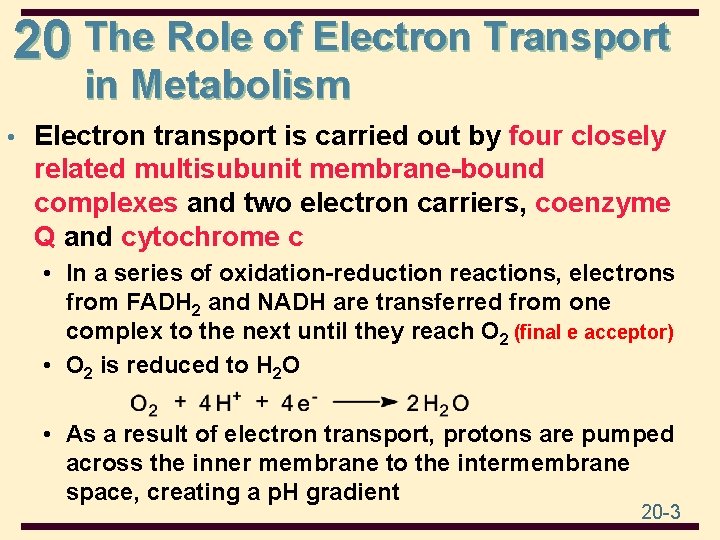 20 The Role of Electron Transport in Metabolism

• Electron transport is carried out by four closely related multisubunit membrane-bound complexes and two electron carriers, coenzyme Q and cytochrome c

• In a series of oxidation-reduction reactions, electrons from $FADH_2$ and NADH are transferred from one complex to the next until they reach $O_2$ (final e acceptor)

• $O_2$ is reduced to $H_2O$

$O_2 + 4H^+ + 4e^- \longrightarrow 2H_2O$

• As a result of electron transport, protons are pumped across the inner membrane to the intermembrane space, creating a pH gradient

20-3